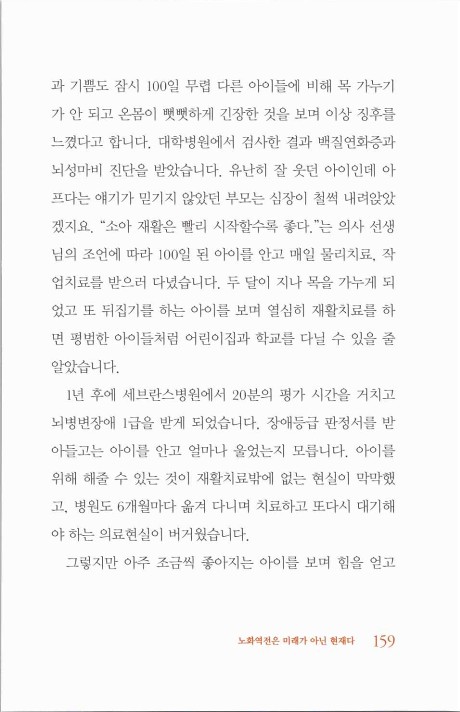 과 기쁨도 잠시 100일 무렵 다른 아이들에 비해 목 가누기가 안 되고 온몸이 뻣뻣하게 긴장한 것을 보며 이상 징후를 느꼈다고 합니다. 대학병원에서 검사한 결과 백질연화증과 뇌성마비 진단을 받았습니다. 유난히 잘 웃던 아이인데 아프다는 얘기가 믿기지 않았던 부모는 심장이 철썩 내려앉았겠지요. "소아 재활은 빨리 시작할수록 좋다."는 의사 선생님의 조언에 따라 100일 된 아이를 안고 매일 물리치료, 작업치료를 받으러 다녔습니다. 두 달이 지나 목을 가누게 되었고 또 뒤집기를 하는 아이를 보며 열심히 재활치료를 하면 평범한 아이들처럼 어린이집과 학교를 다닐 수 있을 줄 알았습니다.

1년 후에 세브란스병원에서 20분의 평가 시간을 거치고 뇌병변장애 1급을 받게 되었습니다. 장애등급 판정서를 받아들고는 아이를 안고 얼마나 울었는지 모릅니다. 아이를 위해 해줄 수 있는 것이 재활치료밖에 없는 현실이 막막했고, 병원도 6개월마다 옮겨 다니며 치료하고 또다시 대기해야 하는 의료현실이 버거웠습니다.

그렇지만 아주 조금씩 좋아지는 아이를 보며 힘을 얻고

노화역전은 미래가 아닌 현재다 159